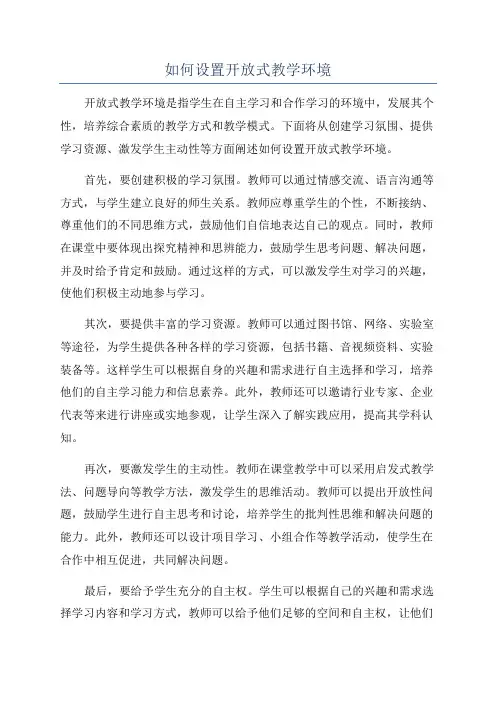 如何设置开放式教学环境

开放式教学环境是指学生在自主学习和合作学习的环境中，发展其个性，培养综合素质的教学方式和教学模式。下面将从创建学习氛围、提供学习资源、激发学生主动性等方面阐述如何设置开放式教学环境。

首先，要创建积极的学习氛围。教师可以通过情感交流、语言沟通等方式，与学生建立良好的师生关系。教师应尊重学生的个性，不断接纳、尊重他们的不同思维方式，鼓励他们自信地表达自己的观点。同时，教师在课堂中要体现出探究精神和思辨能力，鼓励学生思考问题、解决问题，并及时给予肯定和鼓励。通过这样的方式，可以激发学生对学习的兴趣，使他们积极主动地参与学习。

其次，要提供丰富的学习资源。教师可以通过图书馆、网络、实验室等途径，为学生提供各种各样的学习资源，包括书籍、音视频资料、实验装备等。这样学生可以根据自身的兴趣和需求进行自主选择和学习，培养他们的自主学习能力和信息素养。此外，教师还可以邀请行业专家、企业代表等来进行讲座或实地参观，让学生深入了解实践应用，提高其学科认知。

再次，要激发学生的主动性。教师在课堂教学中可以采用启发式教学法、问题导向等教学方法，激发学生的思维活动。教师可以提出开放性问题，鼓励学生进行自主思考和讨论，培养学生的批判性思维和解决问题的能力。此外，教师还可以设计项目学习、小组合作等教学活动，使学生在合作中相互促进，共同解决问题。

最后，要给予学生充分的自主权。学生可以根据自己的兴趣和需求选择学习内容和学习方式，教师可以给予他们足够的空间和自主权，让他们